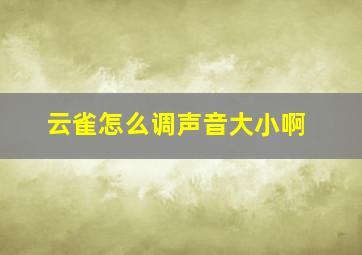 云雀怎么调声音大小啊